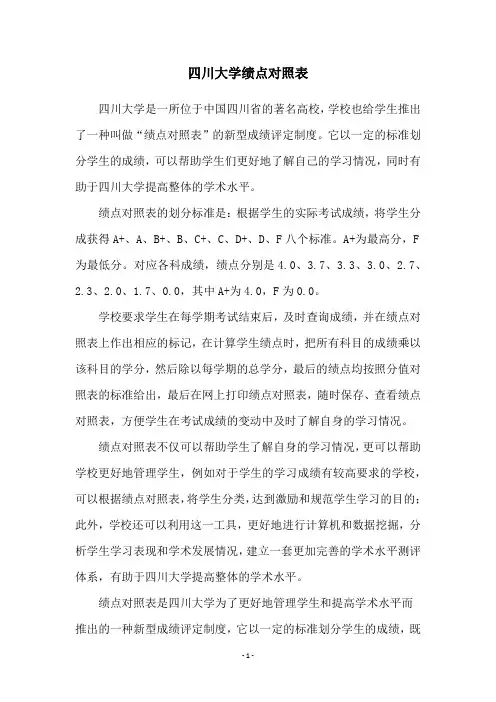 四川大学绩点对照表

四川大学是一所位于中国四川省的著名高校，学校也给学生推出了一种叫做“绩点对照表”的新型成绩评定制度。它以一定的标准划分学生的成绩，可以帮助学生们更好地了解自己的学习情况，同时有助于四川大学提高整体的学术水平。

绩点对照表的划分标准是：根据学生的实际考试成绩，将学生分成获得 A+、A、B+、B、C+、C、D+、D、F 八个标准。A+为最高分，F 为最低分。对应各科成绩，绩点分别是 4.0、3.7、3.3、3.0、2.7、2.3、2.0、1.7、0.0，其中 A+为 4.0，F 为 0.0。

学校要求学生在每学期考试结束后，及时查询成绩，并在绩点对照表上作出相应的标记，在计算学生绩点时，把所有科目的成绩乘以该科目的学分，然后除以每学期的总学分，最后的绩点均按照分值对照表的标准给出，最后在网上打印绩点对照表，随时保存、查看绩点对照表，方便学生在考试成绩的变动中及时了解自身的学习情况。

绩点对照表不仅可以帮助学生了解自身的学习情况，更可以帮助学校更好地管理学生，例如对于学生的学习成绩有较高要求的学校，可以根据绩点对照表，将学生分类，达到激励和规范学生学习的目的；此外，学校还可以利用这一工具，更好地进行计算机和数据挖掘，分析学生学习表现和学术发展情况，建立一套更加完善的学术水平测评体系，有助于四川大学提高整体的学术水平。

绩点对照表是四川大学为了更好地管理学生和提高学术水平而推出的一种新型成绩评定制度，它以一定的标准划分学生的成绩，既

- 1 -